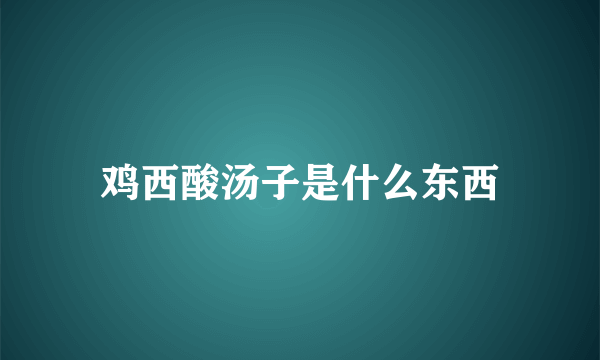 鸡西酸汤子是什么东西